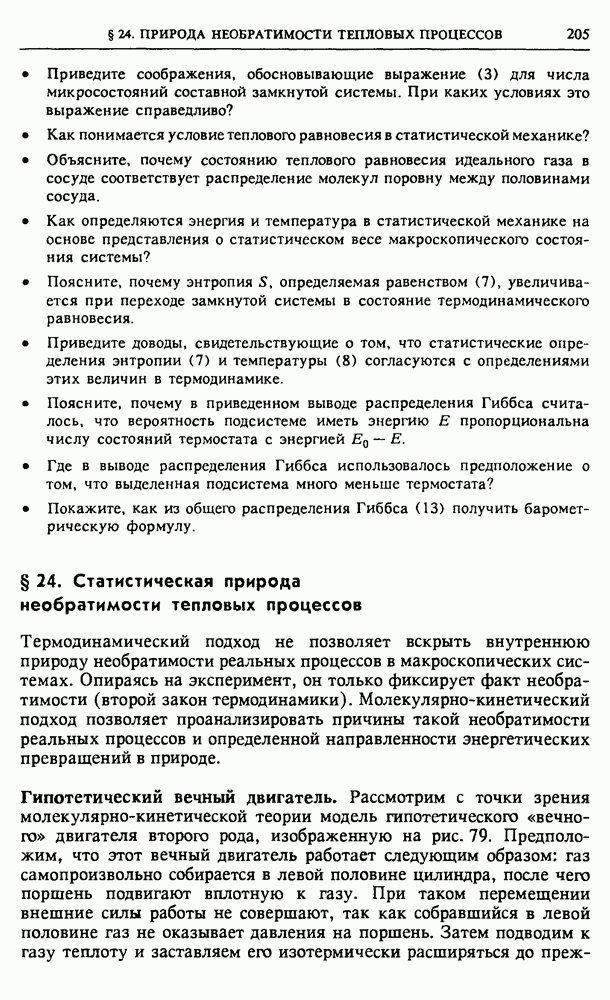 § 24. ПРИРОДА НЕОБРАТИМОСТИ ТЕПЛОВЫХ ПРОЦЕССОВ 205

• Приведите соображения, обосновывающие выражение (3) для числа микросостояний составной замкнутой системы. При каких условиях это выражение справедливо?

• Как понимается условие теплового равновесия в статистической механике?

• Объясните, почему состоянию теплового равновесия идеального газа в сосуде соответствует распределение молекул поровну между половинами сосуда.

• Как определяются энергия и температура в статистической механике на основе представления о статистическом весе макроскопического состояния системы?

• Поясните, почему энтропия $S$, определяемая равенством (7), увеличивается при переходе замкнутой системы в состояние термодинамического равновесия.

• Приведите доводы, свидетельствующие о том, что статистические определения энтропии (7) и температуры (8) согласуются с определениями этих величин в термодинамике.

• Поясните, почему в приведенном выводе распределения Гиббса считалось, что вероятность подсистеме иметь энергию $E$ пропорциональна числу состояний термостата с энергией $E_0 - E$.

• Где в выводе распределения Гиббса использовалось предположение о том, что выделенная подсистема много меньше термостата?

• Покажите, как из общего распределения Гиббса (13) получить барометрическую формулу.

§ 24. Статистическая природа необратимости тепловых процессов

Термодинамический подход не позволяет вскрыть внутреннюю природу необратимости реальных процессов в макроскопических системах. Опираясь на эксперимент, он только фиксирует факт необратимости (второй закон термодинамики). Молекулярно-кинетический подход позволяет проанализировать причины такой необратимости реальных процессов и определенной направленности энергетических превращений в природе.

Гипотетический вечный двигатель. Рассмотрим с точки зрения молекулярно-кинетической теории модель гипотетического «вечного» двигателя второго рода, изображенную на рис. 79. Предположим, что этот вечный двигатель работает следующим образом: газ самопроизвольно собирается в левой половине цилиндра, после чего поршень подвигают вплотную к газу. При таком перемещении внешние силы работы не совершают, так как собравшийся в левой половине газ не оказывает давления на поршень. Затем подводим к газу теплоту и заставляем его изотермически расширяться до преж-